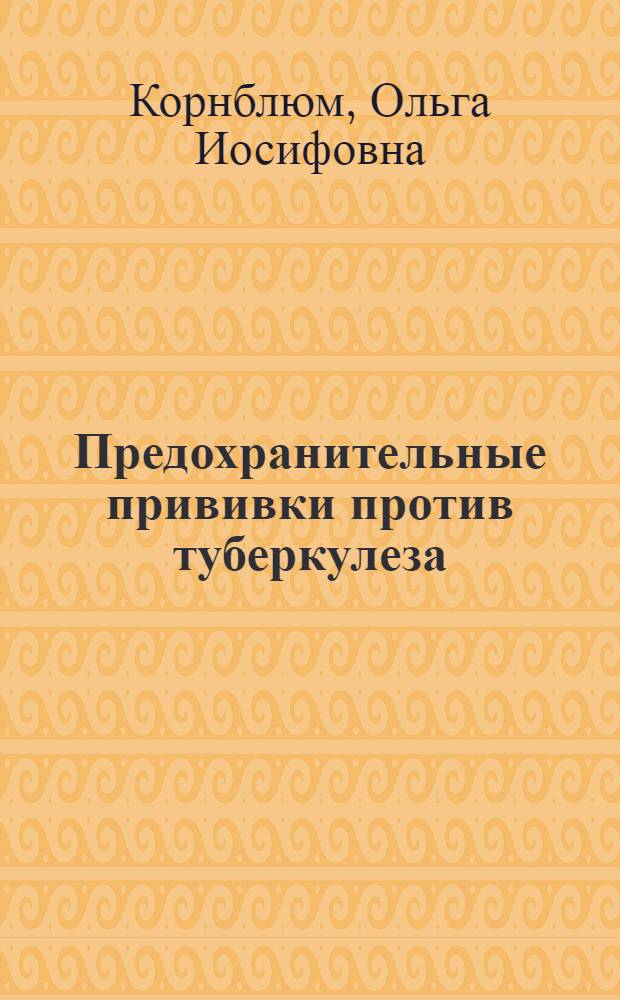 Корнблюм, Ольга Иосифовна

Предохранительные прививки против туберкулеза